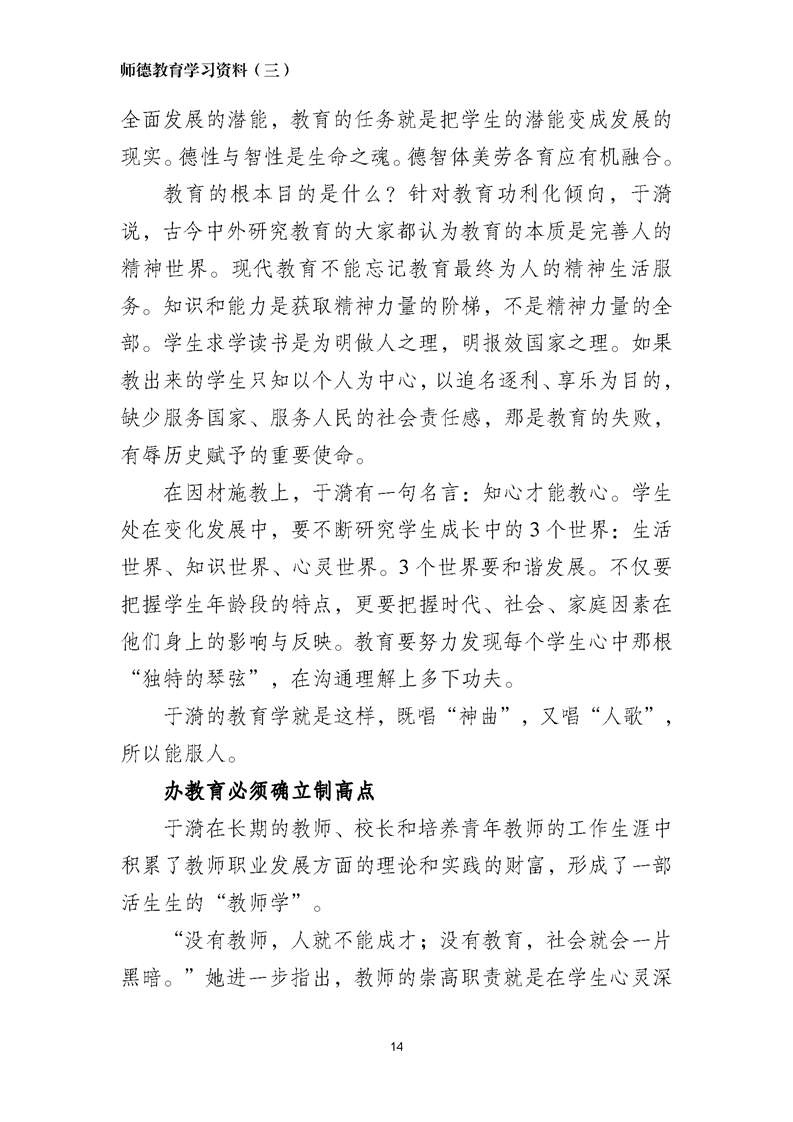 师德教育学习资料（三）

全面发展的潜能，教育的任务就是把学生的潜能变成发展的现实。德性与智性是生命之魂。德智体美劳各育应有机融合。

教育的根本目的是什么？针对教育功利化倾向，于漪说，古今中外研究教育的大家都认为教育的本质是完善人的精神世界。现代教育不能忘记教育最终为人的精神生活服务。知识和能力是获取精神力量的阶梯，不是精神力量的全部。学生求学读书是为明做人之理，明报效国家之理。如果教出来的学生只知以个人为中心，以追名逐利、享乐为目的，缺少服务国家、服务人民的社会责任感，那是教育的失败，有辱历史赋予的重要使命。

在因材施教上，于漪有一句名言：知心才能教心。学生处在变化发展中，要不断研究学生成长中的3个世界：生活世界、知识世界、心灵世界。3个世界要和谐发展。不仅要把握学生年龄段的特点，更要把握时代、社会、家庭因素在他们身上的影响与反映。教育要努力发现每个学生心中那根“独特的琴弦”，在沟通理解上多下功夫。

于漪的教育学就是这样，既唱“神曲”，又唱“人歌”，所以能服人。

办教育必须确立制高点

于漪在长期的教师、校长和培养青年教师的工作生涯中积累了教师职业发展方面的理论和实践的财富，形成了一部活生生的“教师学”。

“没有教师，人就不能成才；没有教育，社会就会一片黑暗。”她进一步指出，教师的崇高职责就是在学生心灵深

14